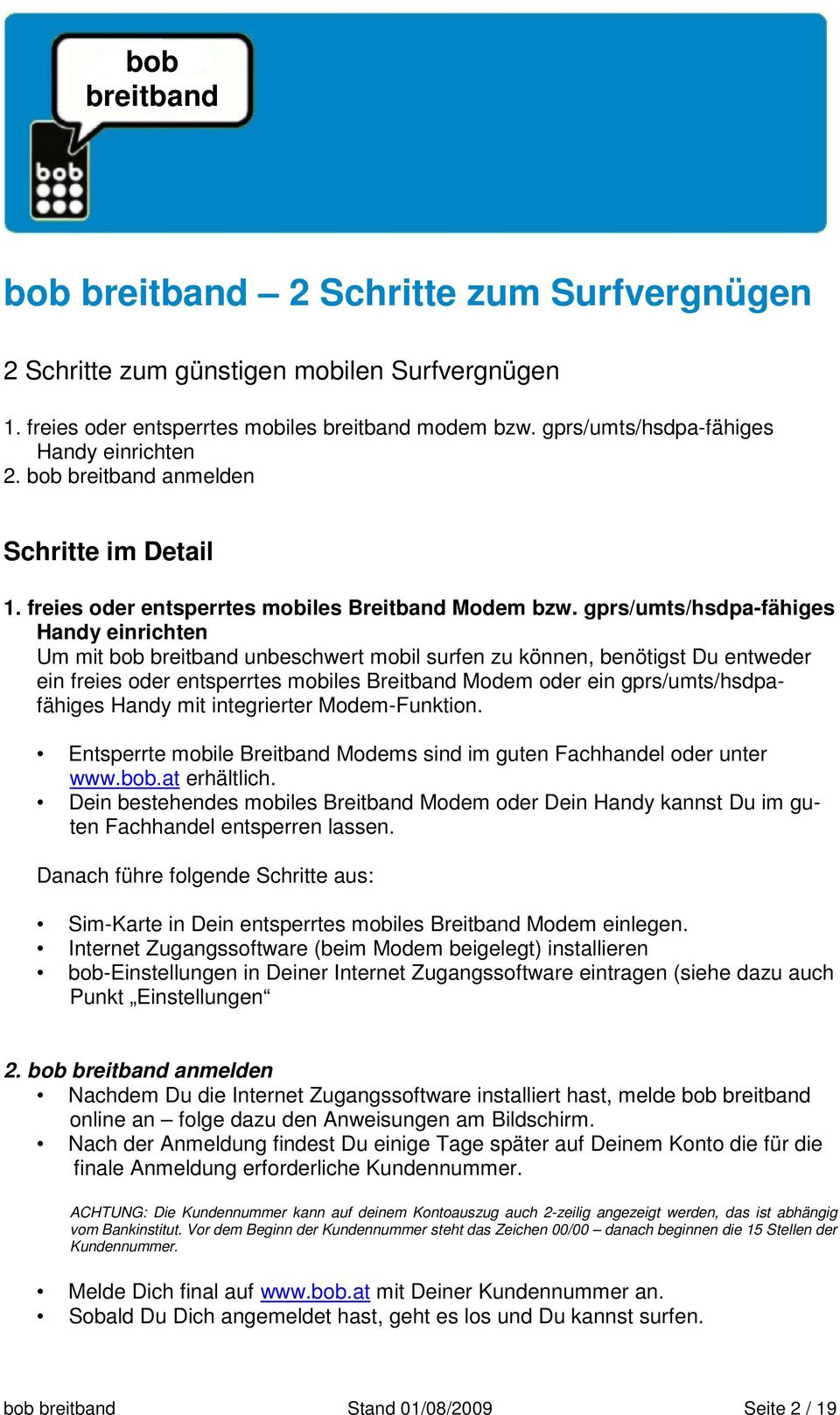 bob breitband

bob

bob breitband – 2 Schritte zum Surfvergnügen

2 Schritte zum günstigen mobilen Surfvergnügen

1. freies oder entsperrtes mobiles breitband modem bzw. gprs/umts/hsdpa-fähiges Handy einrichten
2. bob breitband anmelden

Schritte im Detail

1. freies oder entsperrtes mobiles Breitband Modem bzw. gprs/umts/hsdpa-fähiges Handy einrichten
Um mit bob breitband unbeschwert mobil surfen zu können, benötigst Du entweder ein freies oder entsperrtes mobiles Breitband Modem oder ein gprs/umts/hsdpa-fähiges Handy mit integrierter Modem-Funktion.

• Entsperrte mobile Breitband Modems sind im guten Fachhandel oder unter www.bob.at erhältlich.
• Dein bestehendes mobiles Breitband Modem oder Dein Handy kannst Du im guten Fachhandel entsperren lassen.

Danach führe folgende Schritte aus:

• Sim-Karte in Dein entsperrtes mobiles Breitband Modem einlegen.
• Internet Zugangssoftware (beim Modem beigelegt) installieren
• bob-Einstellungen in Deiner Internet Zugangssoftware eintragen (siehe dazu auch Punkt „Einstellungen“

2. bob breitband anmelden
• Nachdem Du die Internet Zugangssoftware installiert hast, melde bob breitband online an – folge dazu den Anweisungen am Bildschirm.
• Nach der Anmeldung findest Du einige Tage später auf Deinem Konto die für die finale Anmeldung erforderliche Kundennummer.

ACHTUNG: Die Kundennummer kann auf deinem Kontoauszug auch 2-zeilig angezeigt werden, das ist abhängig vom Bankinstitut. Vor dem Beginn der Kundennummer steht das Zeichen 00/00 – danach beginnen die 15 Stellen der Kundennummer.

• Melde Dich final auf www.bob.at mit Deiner Kundennummer an.
• Sobald Du Dich angemeldet hast, geht es los und Du kannst surfen.

bob breitband Stand 01/08/2009 Seite 2 / 19